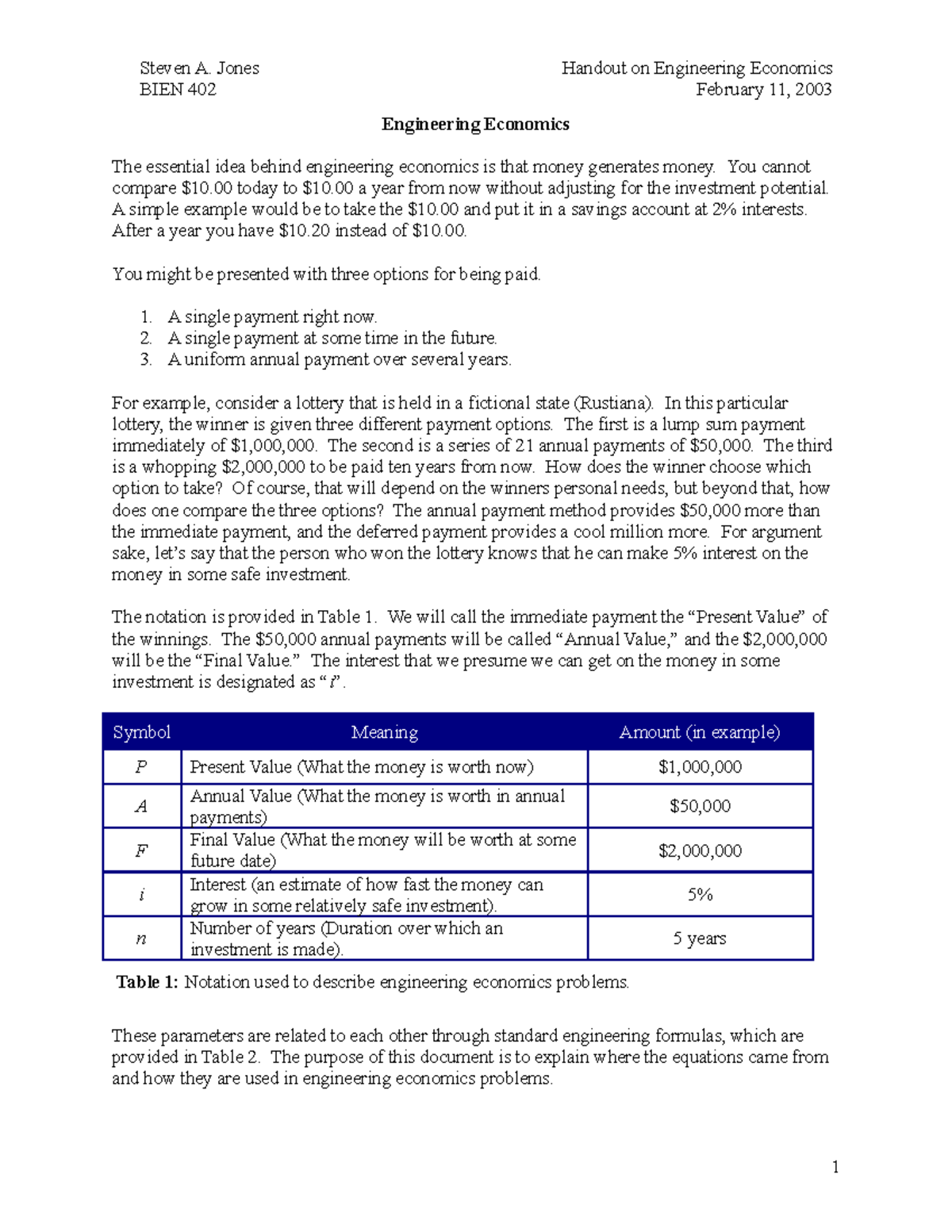 Steven A. Jones
BIEN 402

Handout on Engineering Economics
February 11, 2003

Engineering Economics

The essential idea behind engineering economics is that money generates money. You cannot compare $10.00 today to $10.00 a year from now without adjusting for the investment potential. A simple example would be to take the $10.00 and put it in a savings account at 2% interests. After a year you have $10.20 instead of $10.00.

You might be presented with three options for being paid.

1. A single payment right now.
2. A single payment at some time in the future.
3. A uniform annual payment over several years.

For example, consider a lottery that is held in a fictional state (Rustiana). In this particular lottery, the winner is given three different payment options. The first is a lump sum payment immediately of $1,000,000. The second is a series of 21 annual payments of $50,000. The third is a whopping $2,000,000 to be paid ten years from now. How does the winner choose which option to take? Of course, that will depend on the winners personal needs, but beyond that, how does one compare the three options? The annual payment method provides $50,000 more than the immediate payment, and the deferred payment provides a cool million more. For argument sake, let's say that the person who won the lottery knows that he can make 5% interest on the money in some safe investment.

The notation is provided in Table 1. We will call the immediate payment the "Present Value" of the winnings. The $50,000 annual payments will be called "Annual Value," and the $2,000,000 will be the "Final Value." The interest that we presume we can get on the money in some investment is designated as "i".

| Symbol | Meaning | Amount (in example) |
|---|---|---|
| P | Present Value (What the money is worth now) | $1,000,000 |
| A | Annual Value (What the money is worth in annual payments) | $50,000 |
| F | Final Value (What the money will be worth at some future date) | $2,000,000 |
| i | Interest (an estimate of how fast the money can grow in some relatively safe investment). | 5% |
| n | Number of years (Duration over which an investment is made). | 5 years |

Table 1: Notation used to describe engineering economics problems.

These parameters are related to each other through standard engineering formulas, which are provided in Table 2. The purpose of this document is to explain where the equations came from and how they are used in engineering economics problems.

1